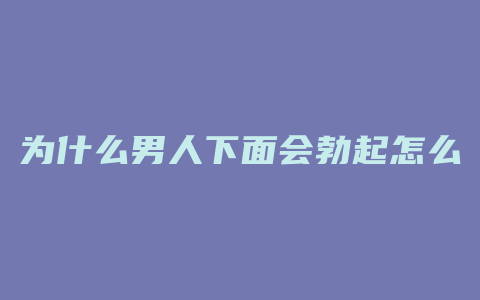 为什么男人下面会勃起怎么